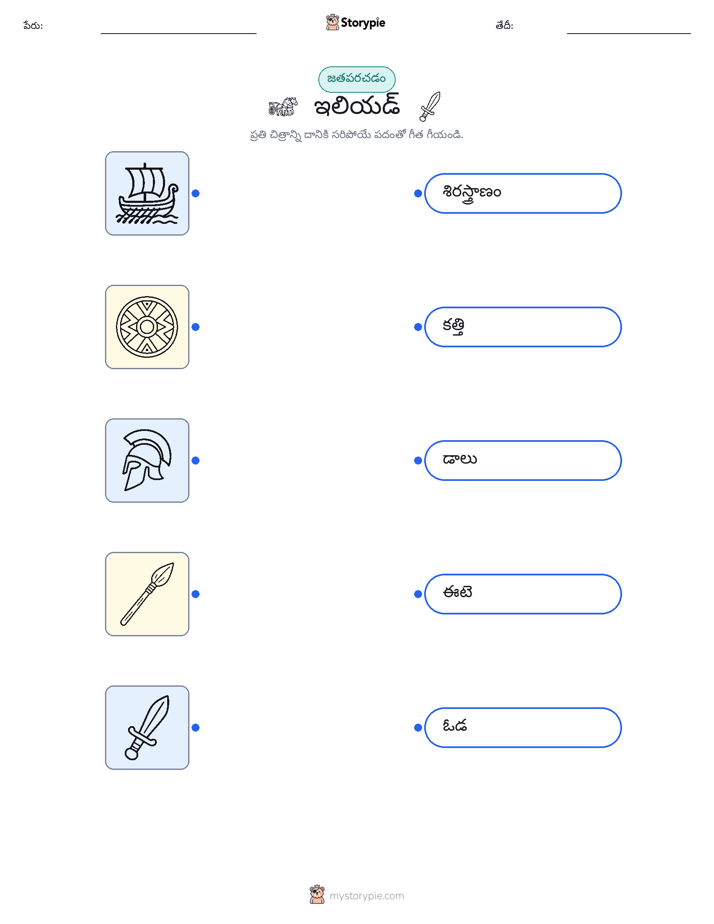 పేరు: ____ Storypie తేదీ: ____

జతపరచడం

ఇలియడ్

ప్రతి చిత్రాన్ని దానికి సరిపోయే పదంతో గీత గీయండి.

శిరస్త్రాణం

కత్తి

డాలు

ఈటె

ఓడ

mystorypie.com